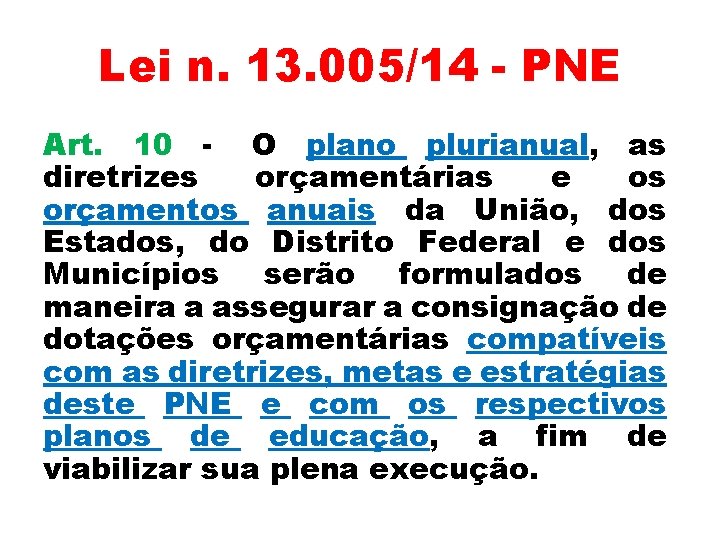 Lei n. 13.005/14 - PNE

Art. 10 - O plano plurianual, as diretrizes orçamentárias e os orçamentos anuais da União, dos Estados, do Distrito Federal e dos Municípios serão formulados de maneira a assegurar a consignação de dotações orçamentárias compatíveis com as diretrizes, metas e estratégias deste PNE e com os respectivos planos de educação, a fim de viabilizar sua plena execução.